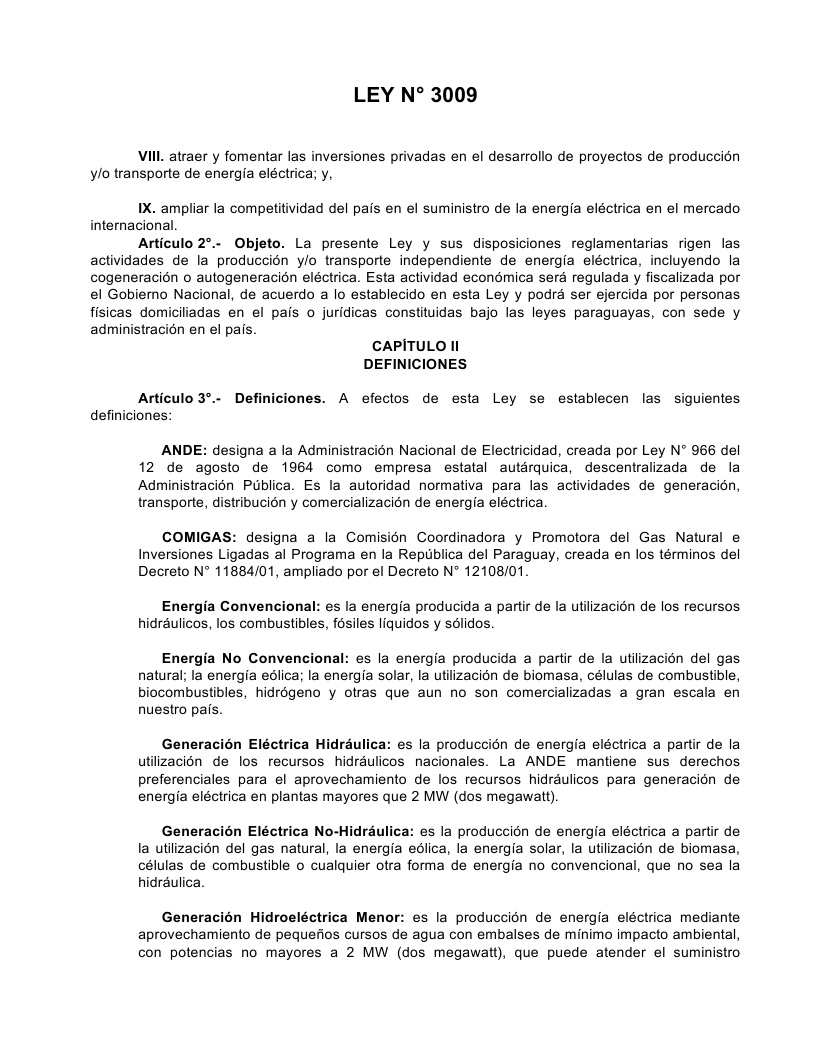 LEY N° 3009

VIII. atraer y fomentar las inversiones privadas en el desarrollo de proyectos de producción y/o transporte de energía eléctrica; y,

IX. ampliar la competitividad del país en el suministro de la energía eléctrica en el mercado internacional.

Artículo 2°.- Objeto. La presente Ley y sus disposiciones reglamentarias rigen las actividades de la producción y/o transporte independiente de energía eléctrica, incluyendo la cogeneración o autogeneración eléctrica. Esta actividad económica será regulada y fiscalizada por el Gobierno Nacional, de acuerdo a lo establecido en esta Ley y podrá ser ejercida por personas físicas domiciliadas en el país o jurídicas constituidas bajo las leyes paraguayas, con sede y administración en el país.

CAPÍTULO II
DEFINICIONES

Artículo 3°.- Definiciones. A efectos de esta Ley se establecen las siguientes definiciones:

ANDE: designa a la Administración Nacional de Electricidad, creada por Ley N° 966 del 12 de agosto de 1964 como empresa estatal autárquica, descentralizada de la Administración Pública. Es la autoridad normativa para las actividades de generación, transporte, distribución y comercialización de energía eléctrica.

COMIGAS: designa a la Comisión Coordinadora y Promotora del Gas Natural e Inversiones Ligadas al Programa en la República del Paraguay, creada en los términos del Decreto N° 11884/01, ampliado por el Decreto N° 12108/01.

Energía Convencional: es la energía producida a partir de la utilización de los recursos hidráulicos, los combustibles, fósiles líquidos y sólidos.

Energía No Convencional: es la energía producida a partir de la utilización del gas natural; la energía eólica; la energía solar, la utilización de biomasa, células de combustible, biocombustibles, hidrógeno y otras que aun no son comercializadas a gran escala en nuestro país.

Generación Eléctrica Hidráulica: es la producción de energía eléctrica a partir de la utilización de los recursos hidráulicos nacionales. La ANDE mantiene sus derechos preferenciales para el aprovechamiento de los recursos hidráulicos para generación de energía eléctrica en plantas mayores que 2 MW (dos megawatt).

Generación Eléctrica No-Hidráulica: es la producción de energía eléctrica a partir de la utilización del gas natural, la energía eólica, la energía solar, la utilización de biomasa, células de combustible o cualquier otra forma de energía no convencional, que no sea la hidráulica.

Generación Hidroeléctrica Menor: es la producción de energía eléctrica mediante aprovechamiento de pequeños cursos de agua con embalses de mínimo impacto ambiental, con potencias no mayores a 2 MW (dos megawatt), que puede atender el suministro